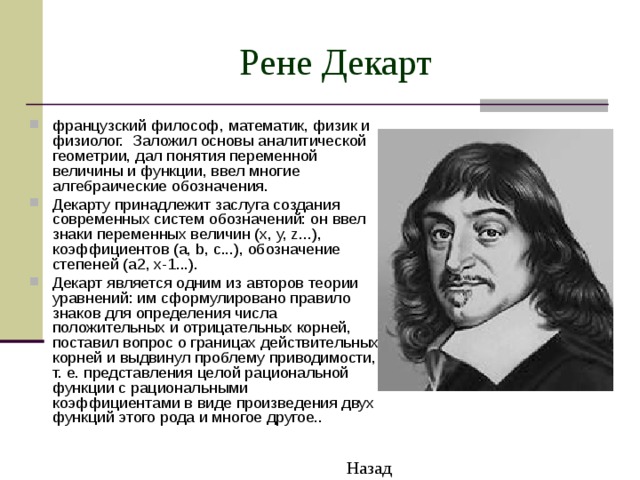 Рене Декарт

французский философ, математик, физик и физиолог. Заложил основы аналитической геометрии, дал понятия переменной величины и функции, ввел многие алгебраические обозначения.

Декарту принадлежит заслуга создания современных систем обозначений: он ввел знаки переменных величин (x, y, z...), коэффициентов (a, b, c...), обозначение степеней (a2, x-1...).

Декарт является одним из авторов теории уравнений: им сформулировано правило знаков для определения числа положительных и отрицательных корней, поставил вопрос о границах действительных корней и выдвинул проблему приводимости, т. е. представления целой рациональной функции с рациональными коэффициентами в виде произведения двух функций этого рода и многое другое..

Назад